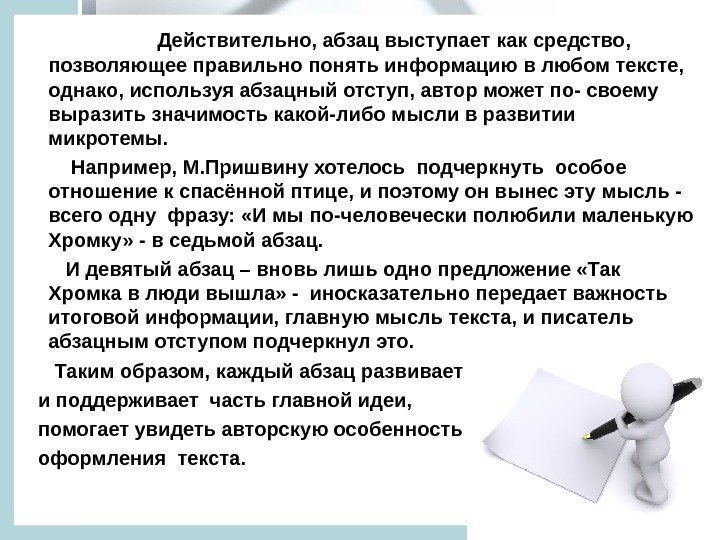 Действительно, абзац выступает как средство, позволяющее правильно понять информацию в любом тексте, однако, используя абзацный отступ, автор может по- своему выразить значимость какой-либо мысли в развитии микротемы.

Например, М.Пришвину хотелось подчеркнуть особое отношение к спасённой птице, и поэтому он вынес эту мысль - всего одну фразу: «И мы по-человечески полюбили маленькую Хромку» - в седьмой абзац.

И девятый абзац – вновь лишь одно предложение «Так Хромка в люди вышла» - иносказательно передает важность итоговой информации, главную мысль текста, и писатель абзацным отступом подчеркнул это.

Таким образом, каждый абзац развивает и поддерживает часть главной идеи, помогает увидеть авторскую особенность оформления текста.